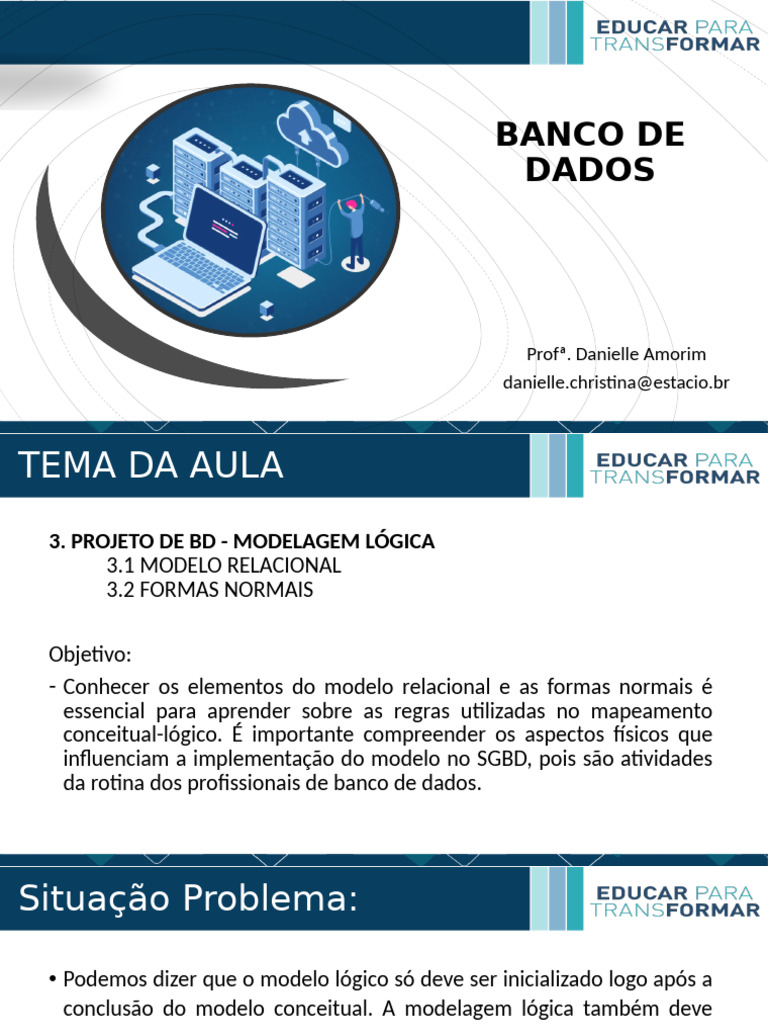 EDUCAR PARA TRANSFORMAR

BANCO DE DADOS

Profª. Danielle Amorim
danielle.christina@estacio.br

TEMA DA AULA

EDUCAR PARA TRANSFORMAR

3. PROJETO DE BD - MODELAGEM LÓGICA
3.1 MODELO RELACIONAL
3.2 FORMAS NORMAIS

Objetivo:

- Conhecer os elementos do modelo relacional e as formas normais é essencial para aprender sobre as regras utilizadas no mapeamento conceitual-lógico. É importante compreender os aspectos físicos que influenciam a implementação do modelo no SGBD, pois são atividades da rotina dos profissionais de banco de dados.

Situação Problema:

EDUCAR PARA TRANSFORMAR

• Podemos dizer que o modelo lógico só deve ser inicializado logo após a conclusão do modelo conceitual. A modelagem lógica também deve